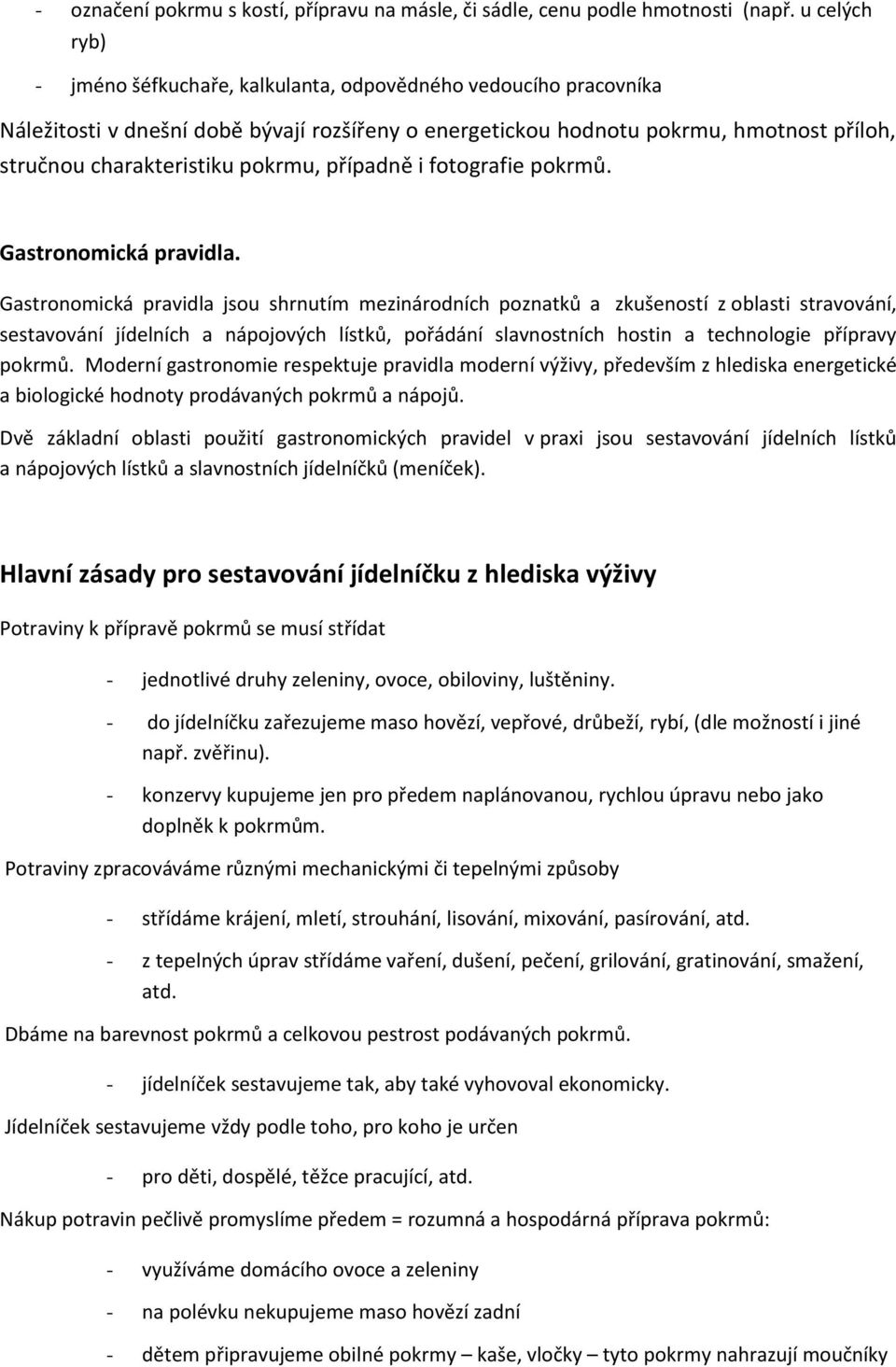 - označení pokrmu s kostí, přípravu na másle, či sádle, cenu podle hmotnosti (např. u celých ryb)

- jméno šéfkuchaře, kalkulanta, odpovědného vedoucího pracovníka

Náležitosti v dnešní době bývají rozšířeny o energetickou hodnotu pokrmu, hmotnost příloh, stručnou charakteristiku pokrmu, případně i fotografie pokrmů.

Gastronomická pravidla.

Gastronomická pravidla jsou shrnutím mezinárodních poznatků a zkušeností z oblasti stravování, sestavování jídelních a nápojových lístků, pořádání slavnostních hostin a technologie přípravy pokrmů. Moderní gastronomie respektuje pravidla moderní výživy, především z hlediska energetické a biologické hodnoty prodávaných pokrmů a nápojů.

Dvě základní oblasti použití gastronomických pravidel v praxi jsou sestavování jídelních lístků a nápojových lístků a slavnostních jídelníčků (meníček).

Hlavní zásady pro sestavování jídelníčku z hlediska výživy

Potraviny k přípravě pokrmů se musí střídat

- jednotlivé druhy zeleniny, ovoce, obiloviny, luštěniny.

- do jídelníčku zařezujeme maso hovězí, vepřové, drůbeží, rybí, (dle možností i jiné např. zvěřinu).

- konzervy kupujeme jen pro předem naplánovanou, rychlou úpravu nebo jako doplněk k pokrmům.

Potraviny zpracováváme různými mechanickými či tepelnými způsoby

- střídáme krájení, mletí, strouhání, lisování, mixování, pasírování, atd.

- z tepelných úprav střídáme vaření, dušení, pečení, grilování, gratinování, smažení, atd.

Dbáme na barevnost pokrmů a celkovou pestrost podávaných pokrmů.

- jídelníček sestavujeme tak, aby také vyhovoval ekonomicky.

Jídelníček sestavujeme vždy podle toho, pro koho je určen

- pro děti, dospělé, těžce pracující, atd.

Nákup potravin pečlivě promyslíme předem = rozumná a hospodárná příprava pokrmů:

- využíváme domácího ovoce a zeleniny

- na polévku nekupujeme maso hovězí zadní

- dětem připravujeme obilné pokrmy – kaše, vločky – tyto pokrmy nahrazují moučníky